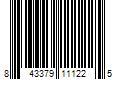 8 43379 11122 5